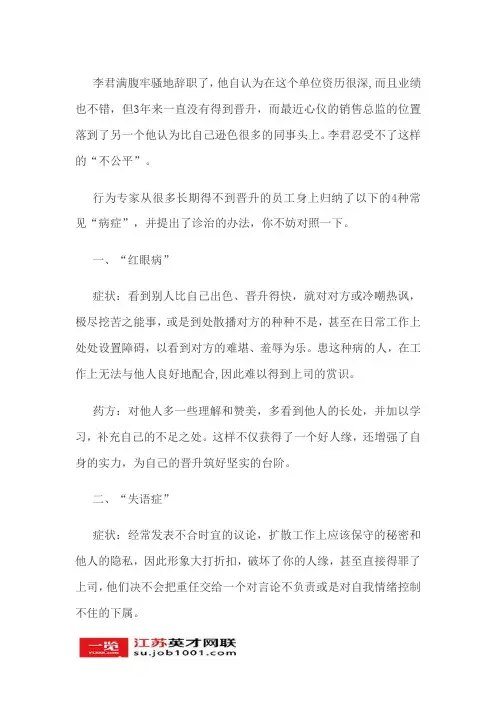 李君满腹牢骚地辞职了，他自认为在这个单位资历很深，而且业绩也不错，但3年来一直没有得到晋升，而最近心仪的销售总监的位置落到了另一个他认为比自己逊色很多的同事头上。李君忍受不了这样的“不公平”。

行为专家从很多长期得不到晋升的员工身上归纳了以下的4种常见“病症”，并提出了诊治的办法，你不妨对照一下。

一、“红眼病”

症状：看到别人比自己出色、晋升得快，就对对方或冷嘲热讽，极尽挖苦之能事，或是到处散播对方的种种不是，甚至在日常工作上处处设置障碍，以看到对方的难堪、羞辱为乐。患这种病的人，在工作上无法与他人良好地配合，因此难以得到上司的赏识。

药方：对他人多一些理解和赞美，多看到他人的长处，并加以学习，补充自己的不足之处。这样不仅获得了一个好人缘，还增强了自身的实力，为自己的晋升筑好坚实的台阶。

二、“失语症”

症状：经常发表不合时宜的议论，扩散工作上应该保守的秘密和他人的隐私，因此形象大打折扣，破坏了你的人缘，甚至直接得罪了上司，他们决不会把重任交给一个对言论不负责或是对自我情绪控制不住的下属。

一览 江苏英才网联 su.job1001.com